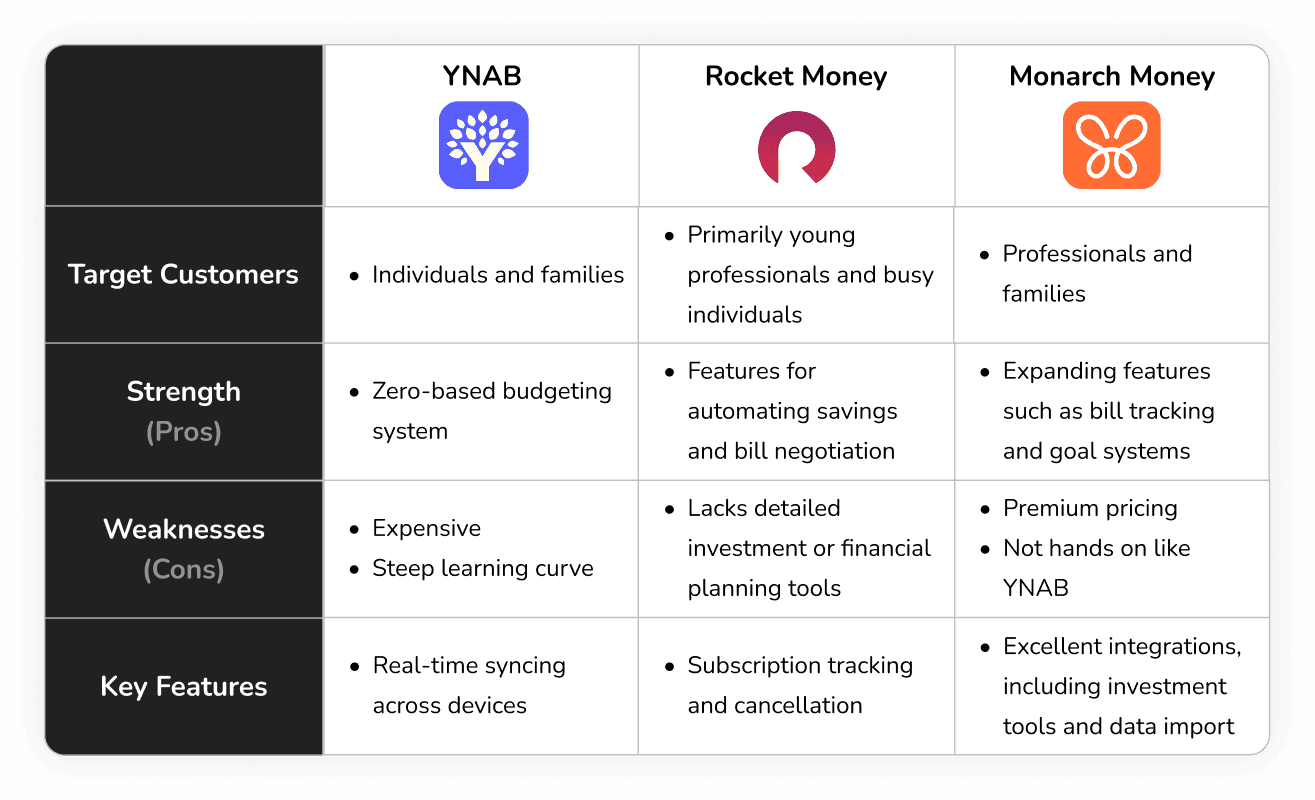 | | YNAB | Rocket Money | Monarch Money |
|---|---|---|---|
| Target Customers | • Individuals and families | • Primarily young professionals and busy individuals | • Professionals and families |
| Strength (Pros) | • Zero-based budgeting system | • Features for automating savings and bill negotiation | • Expanding features such as bill tracking and goal systems |
| Weaknesses (Cons) | • Expensive • Steep learning curve | • Lacks detailed investment or financial planning tools | • Premium pricing • Not hands on like YNAB |
| Key Features | • Real-time syncing across devices | • Subscription tracking and cancellation | • Excellent integrations, including investment tools and data import |